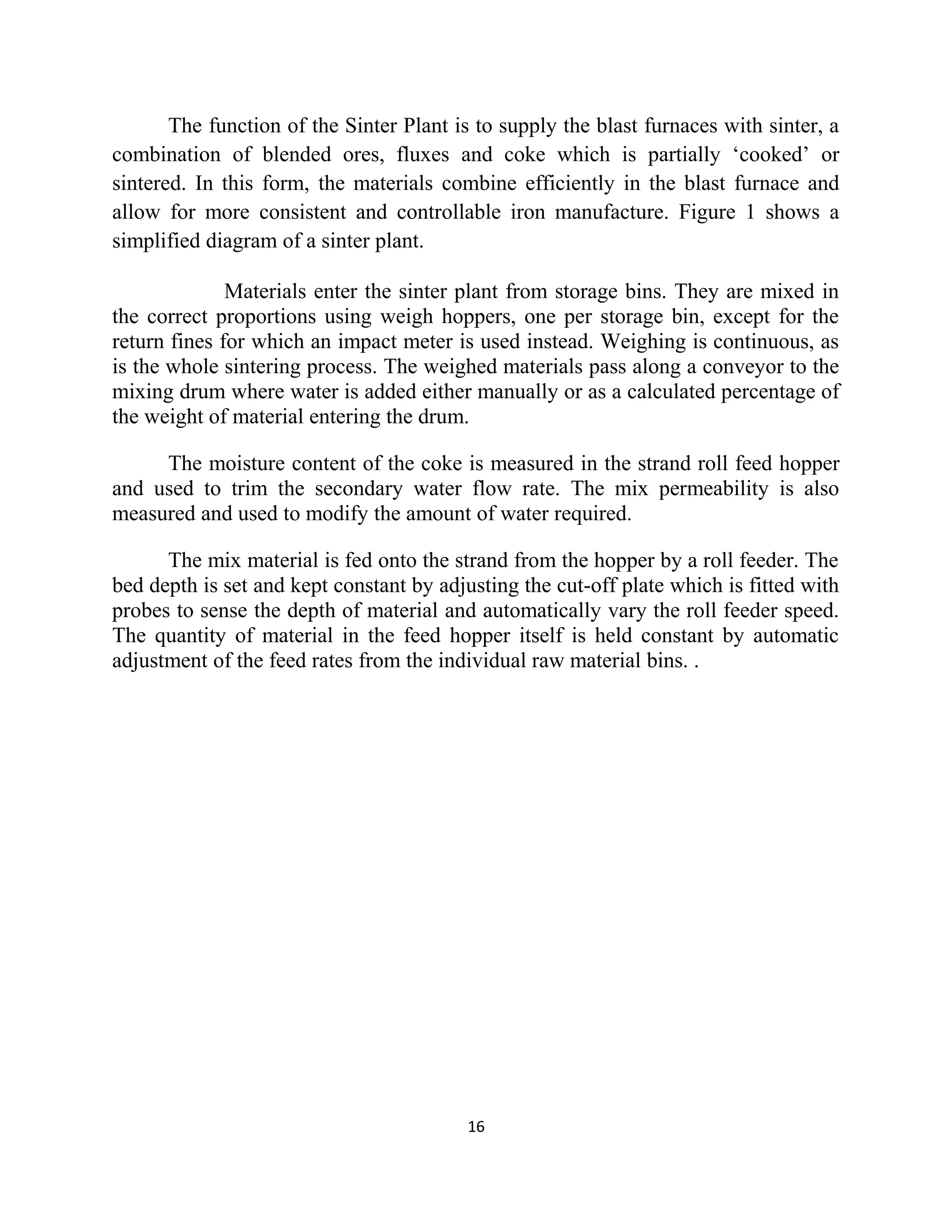 The function of the Sinter Plant is to supply the blast furnaces with sinter, a combination of blended ores, fluxes and coke which is partially ‘cooked’ or sintered. In this form, the materials combine efficiently in the blast furnace and allow for more consistent and controllable iron manufacture. Figure 1 shows a simplified diagram of a sinter plant.

Materials enter the sinter plant from storage bins. They are mixed in the correct proportions using weigh hoppers, one per storage bin, except for the return fines for which an impact meter is used instead. Weighing is continuous, as is the whole sintering process. The weighed materials pass along a conveyor to the mixing drum where water is added either manually or as a calculated percentage of the weight of material entering the drum.

The moisture content of the coke is measured in the strand roll feed hopper and used to trim the secondary water flow rate. The mix permeability is also measured and used to modify the amount of water required.

The mix material is fed onto the strand from the hopper by a roll feeder. The bed depth is set and kept constant by adjusting the cut-off plate which is fitted with probes to sense the depth of material and automatically vary the roll feeder speed. The quantity of material in the feed hopper itself is held constant by automatic adjustment of the feed rates from the individual raw material bins. .

16